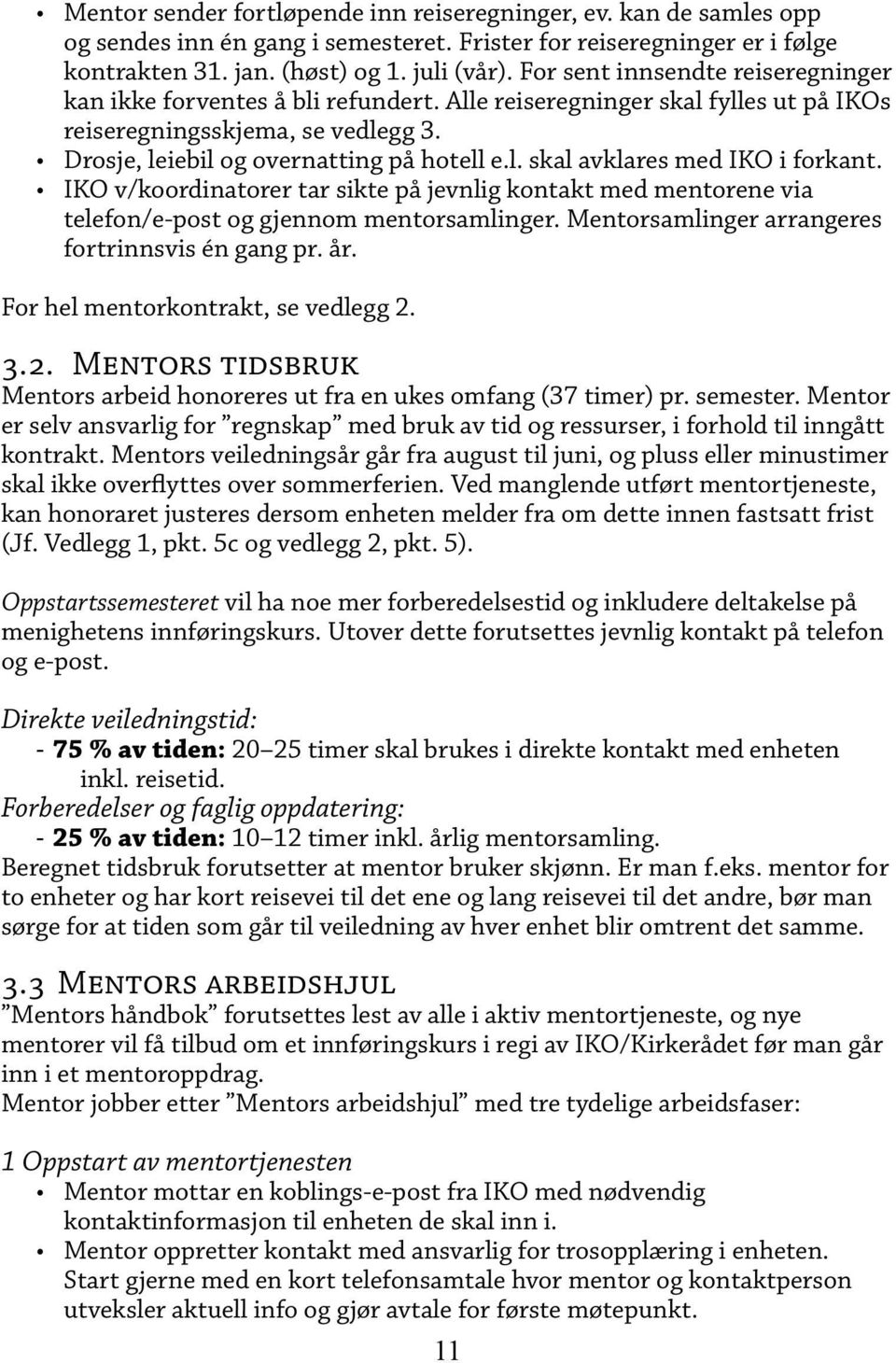 • Mentor sender fortløpende inn reiseregninger, ev. kan de samles opp og sendes inn én gang i semesteret. Frister for reiseregninger er i følge kontrakten 31. jan. (høst) og 1. juli (vår). For sent innsendte reiseregninger kan ikke forventes å bli refundert. Alle reiseregninger skal fylles ut på IKOs reiseregningsskjema, se vedlegg 3.
• Drosje, leiebil og overnatting på hotell e.l. skal avklares med IKO i forkant.
• IKO v/koordinatorer tar sikte på jevnlig kontakt med mentorene via telefon/e-post og gjennom mentorsamlinger. Mentorsamlinger arrangeres fortrinnsvis én gang pr. år.

For hel mentorkontrakt, se vedlegg 2.

3.2. Mentors tidsbruk
Mentors arbeid honoreres ut fra en ukes omfang (37 timer) pr. semester. Mentor er selv ansvarlig for "regnskap" med bruk av tid og ressurser, i forhold til inngått kontrakt. Mentors veiledningsår går fra august til juni, og pluss eller minustimer skal ikke overflyttes over sommerferien. Ved manglende utført mentortjeneste, kan honoraret justeres dersom enheten melder fra om dette innen fastsatt frist (Jf. Vedlegg 1, pkt. 5c og vedlegg 2, pkt. 5).

Oppstartssemesteret vil ha noe mer forberedelsestid og inkludere deltakelse på menighetens innføringskurs. Utover dette forutsettes jevnlig kontakt på telefon og e-post.

Direkte veiledningstid:
- 75 % av tiden: 20–25 timer skal brukes i direkte kontakt med enheten inkl. reisetid.
Forberedelser og faglig oppdatering:
- 25 % av tiden: 10–12 timer inkl. årlig mentorsamling.
Beregnet tidsbruk forutsetter at mentor bruker skjønn. Er man f.eks. mentor for to enheter og har kort reisevei til det ene og lang reisevei til det andre, bør man sørge for at tiden som går til veiledning av hver enhet blir omtrent det samme.

3.3 Mentors arbeidshjul
"Mentors håndbok" forutsettes lest av alle i aktiv mentortjeneste, og nye mentorer vil få tilbud om et innføringskurs i regi av IKO/Kirkerådet før man går inn i et mentoroppdrag.
Mentor jobber etter "Mentors arbeidshjul" med tre tydelige arbeidsfaser:

1 Oppstart av mentortjenesten
• Mentor mottar en koblings-e-post fra IKO med nødvendig kontaktinformasjon til enheten de skal inn i.
• Mentor oppretter kontakt med ansvarlig for trosopplæring i enheten. Start gjerne med en kort telefonsamtale hvor mentor og kontaktperson utveksler aktuell info og gjør avtale for første møtepunkt.

11